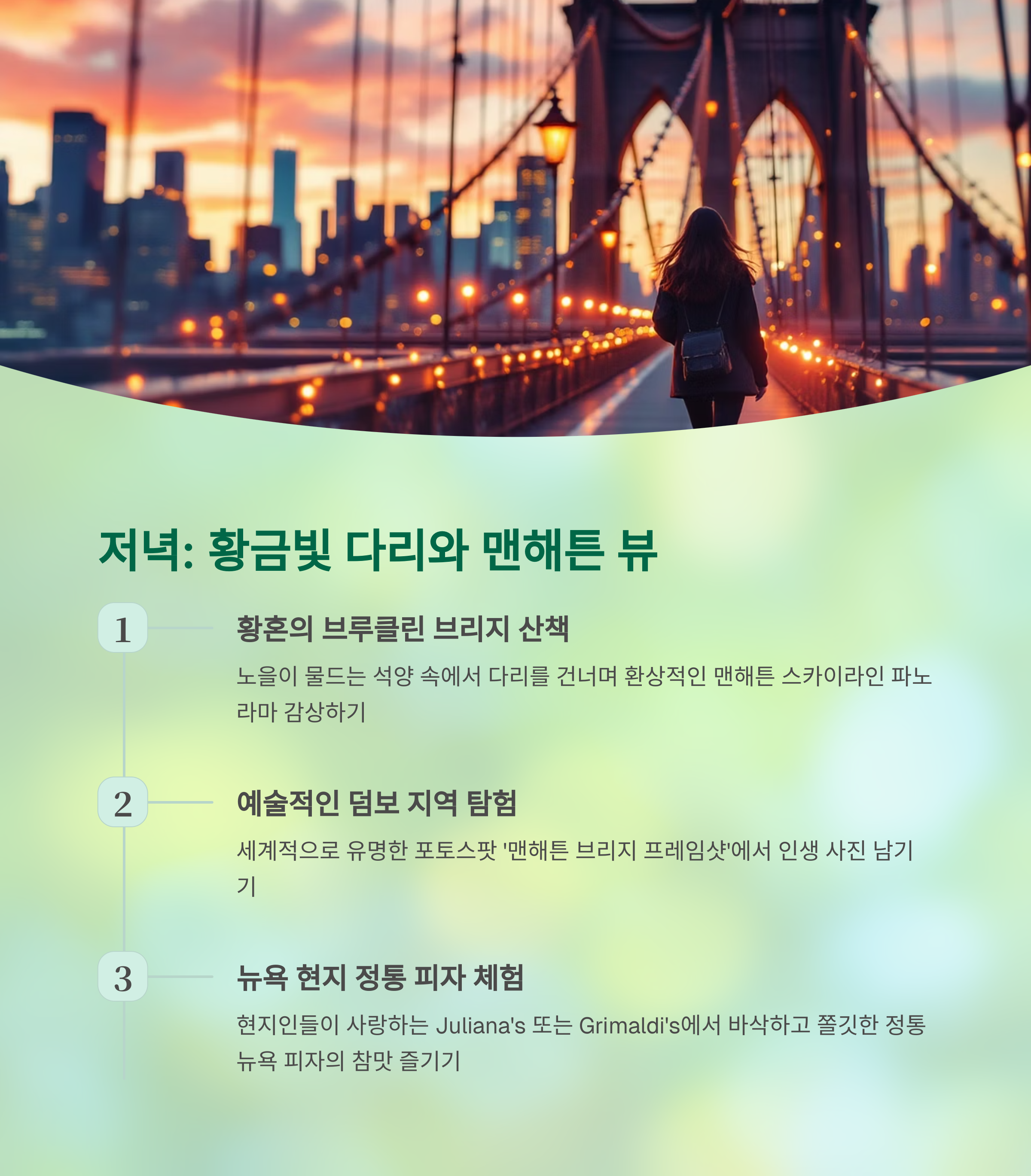 저녁: 황금빛 다리와 맨해튼 뷰

1

황혼의 브루클린 브리지 산책

노을이 물드는 석양 속에서 다리를 건너며 환상적인 맨해튼 스카이라인 파노라마 감상하기

2

예술적인 덤보 지역 탐험

세계적으로 유명한 포토스팟 '맨해튼 브리지 프레임샷'에서 인생 사진 남기기

3

뉴욕 현지 정통 피자 체험

현지인들이 사랑하는 Juliana's 또는 Grimaldi's에서 바삭하고 쫄깃한 정통 뉴욕 피자의 참맛 즐기기